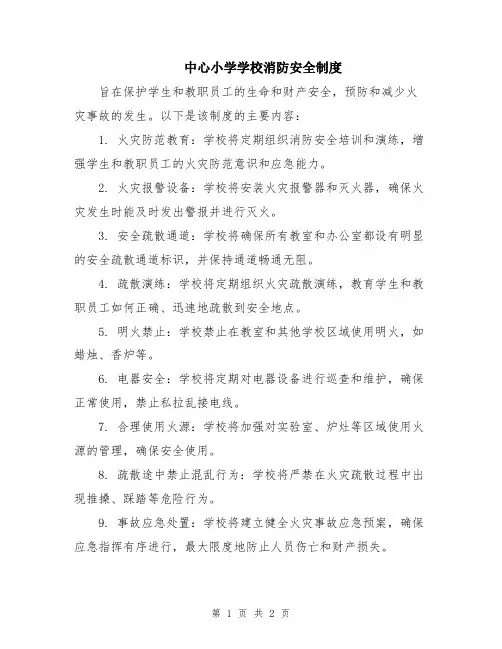 中心小学学校消防安全制度

旨在保护学生和教职员工的生命和财产安全，预防和减少火灾事故的发生。以下是该制度的主要内容：

1. 火灾防范教育：学校将定期组织消防安全培训和演练，增强学生和教职员工的火灾防范意识和应急能力。

2. 火灾报警设备：学校将安装火灾报警器和灭火器，确保火灾发生时能及时发出警报并进行灭火。

3. 安全疏散通道：学校将确保所有教室和办公室都设有明显的安全疏散通道标识，并保持通道畅通无阻。

4. 疏散演练：学校将定期组织火灾疏散演练，教育学生和教职员工如何正确、迅速地疏散到安全地点。

5. 明火禁止：学校禁止在教室和其他学校区域使用明火，如蜡烛、香炉等。

6. 电器安全：学校将定期对电器设备进行巡查和维护，确保正常使用，禁止私拉乱接电线。

7. 合理使用火源：学校将加强对实验室、炉灶等区域使用火源的管理，确保安全使用。

8. 疏散途中禁止混乱行为：学校将严禁在火灾疏散过程中出现推搡、踩踏等危险行为。

9. 事故应急处置：学校将建立健全火灾事故应急预案，确保应急指挥有序进行，最大限度地防止人员伤亡和财产损失。

第 1 页 共 2 页